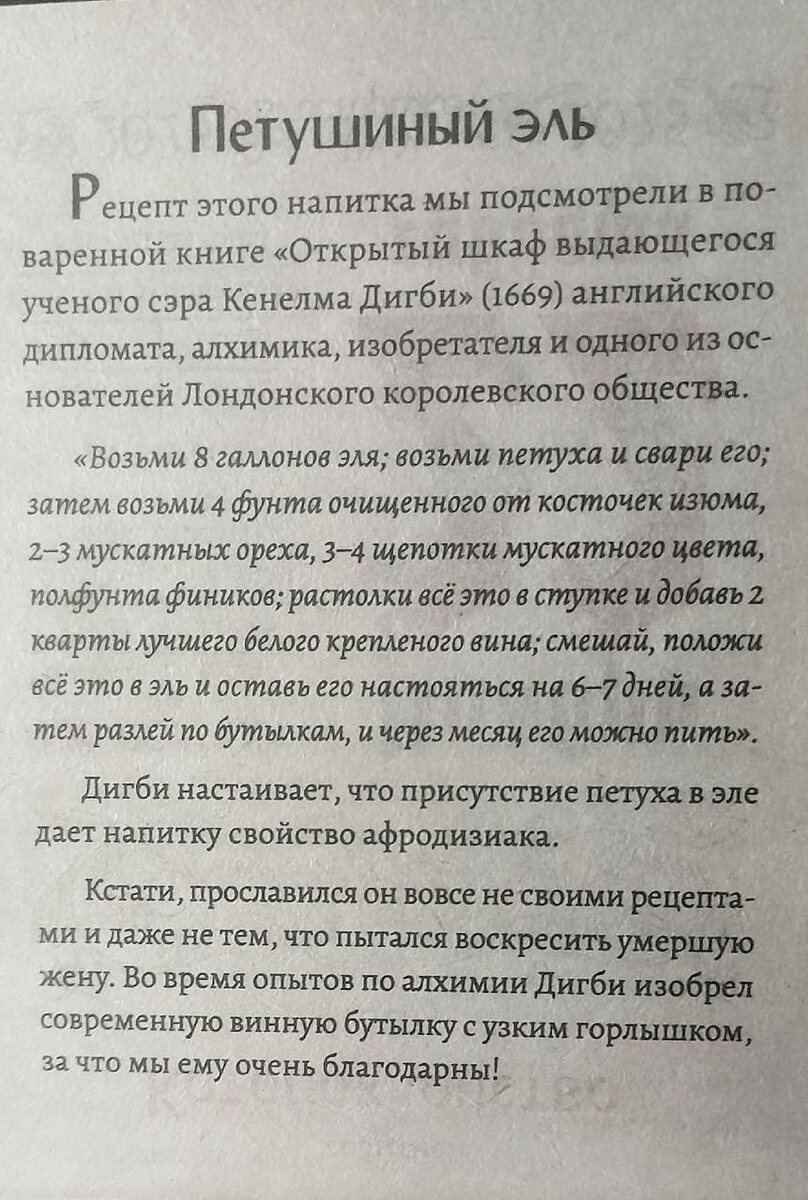 Петушиный эль

Рецепт этого напитка мы подсмотрели в поваренной книге «Открытый шкаф выдающегося ученого сэра Кенелма Дигби» (1669) английского дипломата, алхимика, изобретателя и одного из основателей Лондонского королевского общества.

«Возьми 8 галлонов эля; возьми петуха и свари его; затем возьми 4 фунта очищенного от косточек изюма, 2–3 мускатных ореха, 3–4 щепотки мускатного цвета, полфунта фиников; растолки всё это в ступке и добавь 2 кварты лучшего белого крепленого вина; смешай, положи всё это в эль и оставь его настояться на 6–7 дней, а затем разлей по бутылкам, и через месяц его можно пить».

Дигби настаивает, что присутствие петуха в эле дает напитку свойство афродизиака.

Кстати, прославился он вовсе не своими рецептами и даже не тем, что пытался воскресить умершую жену. Во время опытов по алхимии Дигби изобрел современную винную бутылку с узким горлышком, за что мы ему очень благодарны!